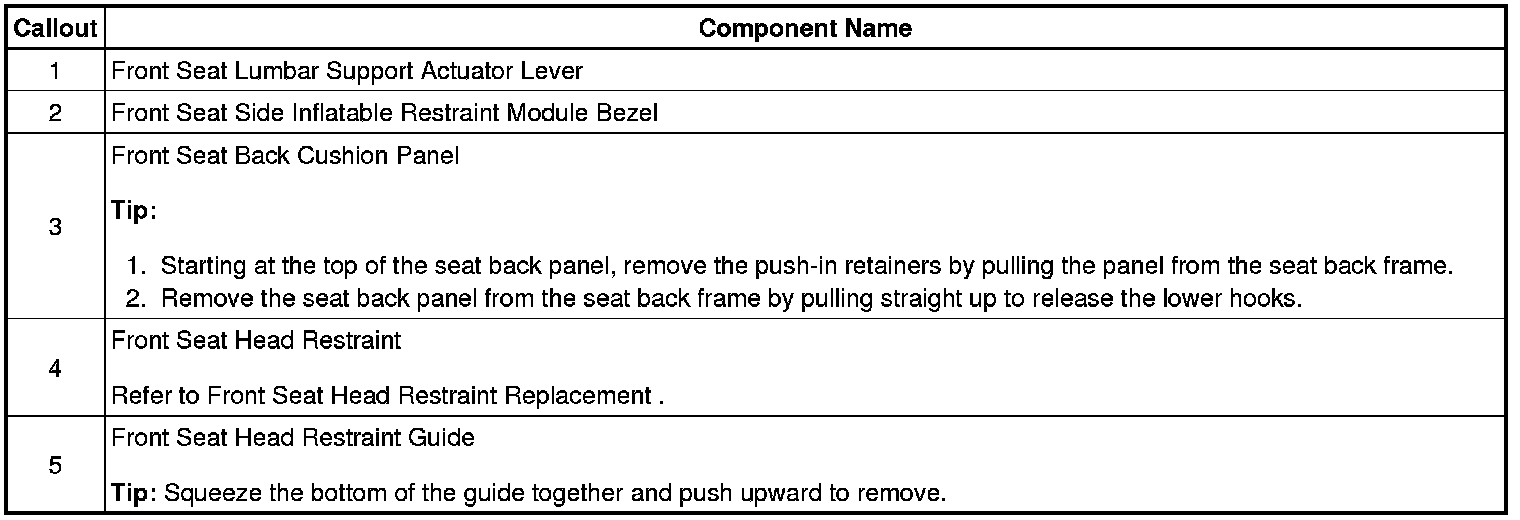 | Callout | Component Name |
|---|---|
| 1 | Front Seat Lumbar Support Actuator Lever |
| 2 | Front Seat Side Inflatable Restraint Module Bezel |
| 3 | Front Seat Back Cushion Panel Tip: 1. Starting at the top of the seat back panel, remove the push-in retainers by pulling the panel from the seat back frame. 2. Remove the seat back panel from the seat back frame by pulling straight up to release the lower hooks. |
| 4 | Front Seat Head Restraint Refer to Front Seat Head Restraint Replacement . |
| 5 | Front Seat Head Restraint Guide Tip: Squeeze the bottom of the guide together and push upward to remove. |